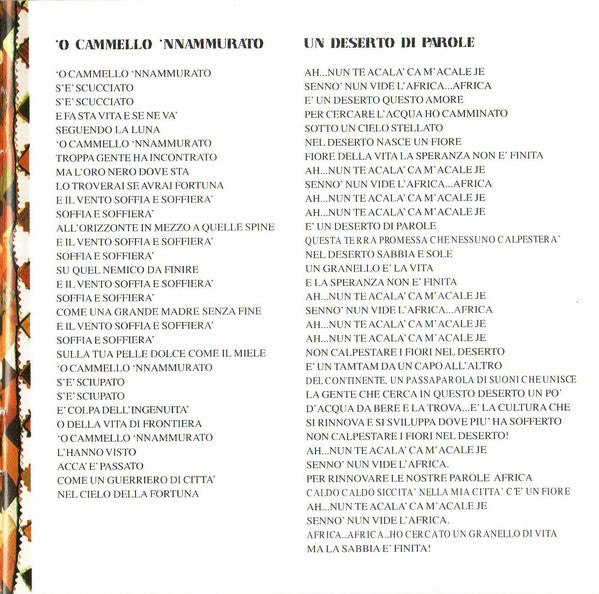 'O CAMMELLO 'NNAMMURATO

'O CAMMELLO 'NNAMMURATO
S'E' SCUCCIATO
S'E' SCUCCIATO
E FA STA VITA E SE NE VA'
SEGUENDO LA LUNA
'O CAMMELLO 'NNAMMURATO
TROPPA GENTE HA INCONTRATO
MA L'ORO NERO DOVE STA
LO TROVERAI SE AVRAI FORTUNA
E IL VENTO SOFFIA E SOFFIERA'
SOFFIA E SOFFIERA'
ALL'ORIZZONTE IN MEZZO A QUELLE SPINE
E IL VENTO SOFFIA E SOFFIERA'
SOFFIA E SOFFIERA'
SU QUEL NEMICO DA FINIRE
E IL VENTO SOFFIA E SOFFIERA'
SOFFIA E SOFFIERA'
COME UNA GRANDE MADRE SENZA FINE
E IL VENTO SOFFIA E SOFFIERA'
SOFFIA E SOFFIERA'
SULLA TUA PELLE DOLCE COME IL MIELE
'O CAMMELLO 'NNAMMURATO
S'E' SCIUPATO
S'E' SCIUPATO
E' COLPA DELL'INGENUITA'
O DELLA VITA DI FRONTIERA
'O CAMMELLO 'NNAMMURATO
L'HANNO VISTO
ACCA' E' PASSATO
COME UN GUERRIERO DI CITTA'
NEL CIELO DELLA FORTUNA

UN DESERTO DI PAROLE

AH...NUN TE ACALA' CA M'ACALE JE
SENNO' NUN VIDE L'AFRICA...AFRICA
E' UN DESERTO QUESTO AMORE
PER CERCARE L'ACQUA HO CAMMINATO
SOTTO UN CIELO STELLATO
NEL DESERTO NASCE UN FIORE
FIORE DELLA VITA LA SPERANZA NON E' FINITA
AH...NUN TE ACALA' CA M'ACALE JE
SENNO' NUN VIDE L'AFRICA...AFRICA
AH...NUN TE ACALA' CA M'ACALE JE
AH...NUN TE ACALA' CA M'ACALE JE
E' UN DESERTO DI PAROLE
QUESTA TERRA PROMESSA CHE NESSUNO CALPESTERA'
NEL DESERTO SABBIA E SOLE
UN GRANELLO E' LA VITA
E LA SPERANZA NON E' FINITA
AH...NUN TE ACALA' CA M'ACALE JE
SENNO' NUN VIDE L'AFRICA...AFRICA
AH...NUN TE ACALA' CA M'ACALE JE
AH...NUN TE ACALA' CA M'ACALE JE
NON CALPESTARE I FIORI NEL DESERTO
E' UN TAMTAM DA UN CAPO ALL'ALTRO
DEL CONTINENTE, UN PASSAPAROLA DI SUONI CHE UNISCE
LA GENTE CHE CERCA IN QUESTO DESERTO UN PO'
D'ACQUA DA BERE E LA TROVA...E' LA CULTURA CHE
SI RINNOVA E SI SVILUPPA DOVE PIU' HA SOFFERTO
NON CALPESTARE I FIORI NEL DESERTO!
AH...NUN TE ACALA' CA M'ACALE JE
SENNO' NUN VIDE L'AFRICA.
PER RINNOVARE LE NOSTRE PAROLE AFRICA
CALDO CALDO SICCITA' NELLA MIA CITTA' C'E' UN FIORE
AH...NUN TE ACALA' CA M'ACALE JE
SENNO' NUN VIDE L'AFRICA.
AFRICA...AFRICA...HO CERCATO UN GRANELLO DI VITA
MA LA SABBIA E' FINITA!